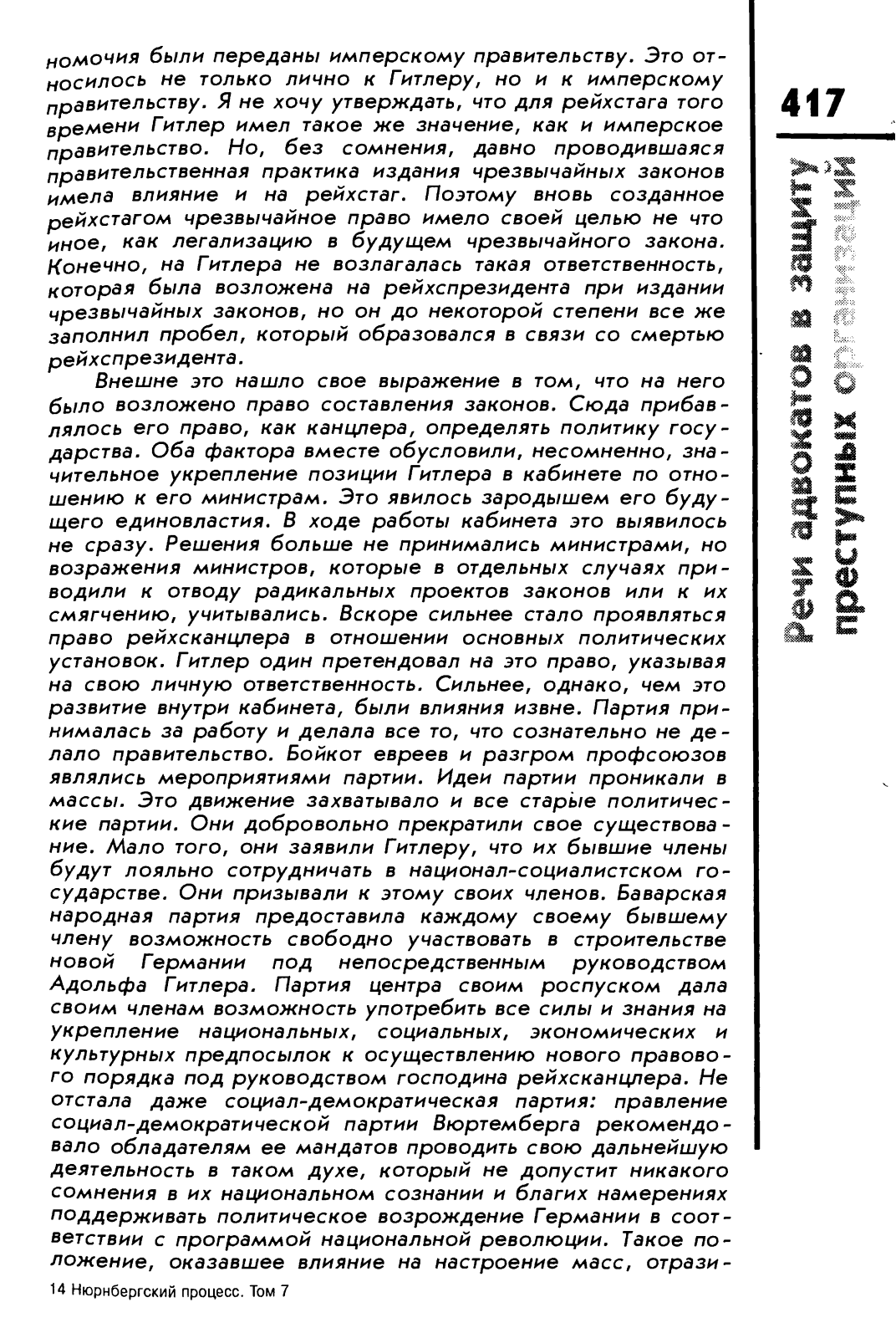 номочия были переданы имперскому правительству. Это относилось не только лично к Гитлеру, но и к имперскому правительству. Я не хочу утверждать, что для рейхстага того времени Гитлер имел такое же значение, как и имперское правительство. Но, без сомнения, давно проводившаяся правительственная практика издания чрезвычайных законов имела влияние и на рейхстаг. Поэтому вновь созданное рейхстагом чрезвычайное право имело своей целью не что иное, как легализацию в будущем чрезвычайного закона. Конечно, на Гитлера не возлагалась такая ответственность, которая была возложена на рейхспрезидента при издании чрезвычайных законов, но он до некоторой степени все же заполнил пробел, который образовался в связи со смертью рейхспрезидента.

Внешне это нашло свое выражение в том, что на него было возложено право составления законов. Сюда прибавлялось его право, как канцлера, определять политику государства. Оба фактора вместе обусловили, несомненно, значительное укрепление позиции Гитлера в кабинете по отношению к его министрам. Это явилось зародышем его будущего единовластия. В ходе работы кабинета это выявилось не сразу. Решения больше не принимались министрами, но возражения министров, которые в отдельных случаях приводили к отводу радикальных проектов законов или к их смягчению, учитывались. Вскоре сильнее стало проявляться право рейхсканцлера в отношении основных политических установок. Гитлер один претендовал на это право, указывая на свою личную ответственность. Сильнее, однако, чем это развитие внутри кабинета, были влияния извне. Партия принималась за работу и делала все то, что сознательно не делало правительство. Бойкот евреев и разгром профсоюзов являлись мероприятиями партии. Идеи партии проникали в массы. Это движение захватывало и все старые политические партии. Они добровольно прекратили свое существование. Мало того, они заявили Гитлеру, что их бывшие члены будут лояльно сотрудничать в национал-социалистском государстве. Они призывали к этому своих членов. Баварская народная партия предоставила каждому своему бывшему члену возможность свободно участвовать в строительстве новой Германии под непосредственным руководством Адольфа Гитлера. Партия центра своим роспуском дала своим членам возможность употребить все силы и знания на укрепление национальных, социальных, экономических и культурных предпосылок к осуществлению нового правового порядка под руководством господина рейхсканцлера. Не отстала даже социал-демократическая партия: правление социал-демократической партии Вюртемберга рекомендовало обладателям ее мандатов проводить свою дальнейшую деятельность в таком духе, который не допустит никакого сомнения в их национальном сознании и благих намерениях поддерживать политическое возрождение Германии в соответствии с программой национальной революции. Такое положение, оказавшее влияние на настроение масс, отрази-

14 Нюрнбергский процесс. Том 7

417

Речи адвокатов в защиту преступных организаций